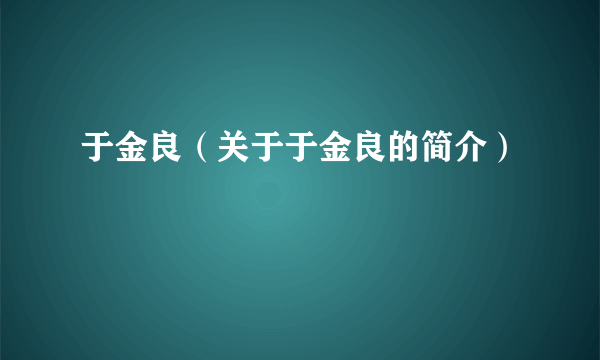 于金良（关于于金良的简介）